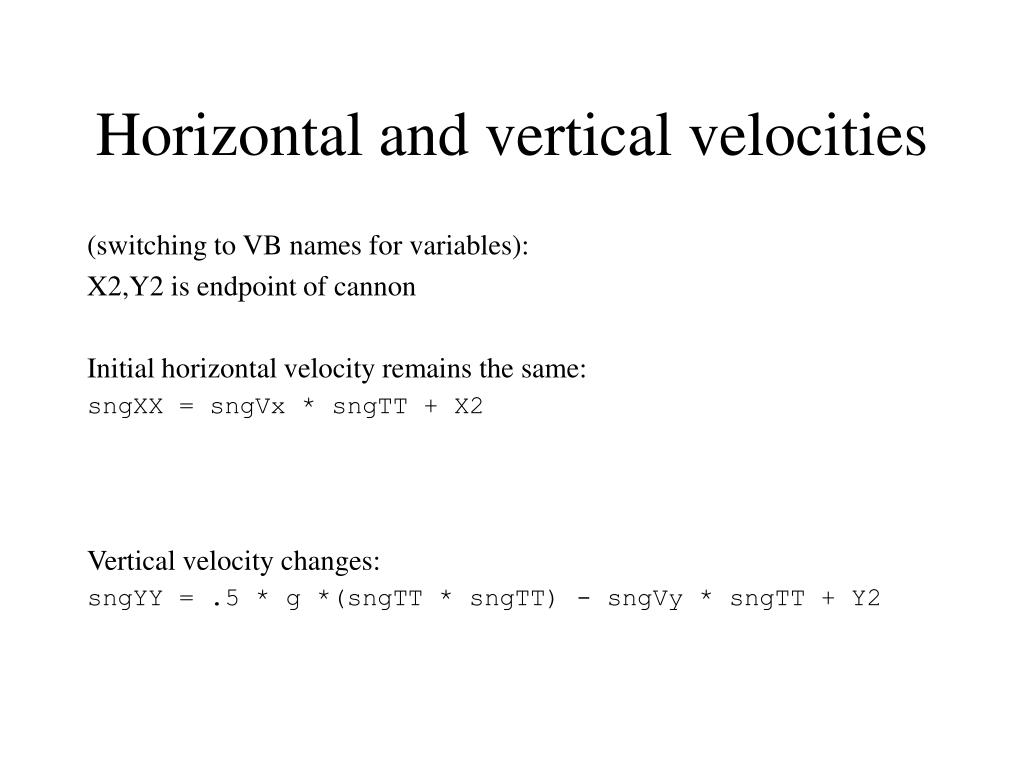 Horizontal and vertical velocities

(switching to VB names for variables):
X2,Y2 is endpoint of cannon

Initial horizontal velocity remains the same:
sngXX = sngVx * sngTT + X2

Vertical velocity changes:
sngYY = .5 * g *(sngTT * sngTT) - sngVy * sngTT + Y2